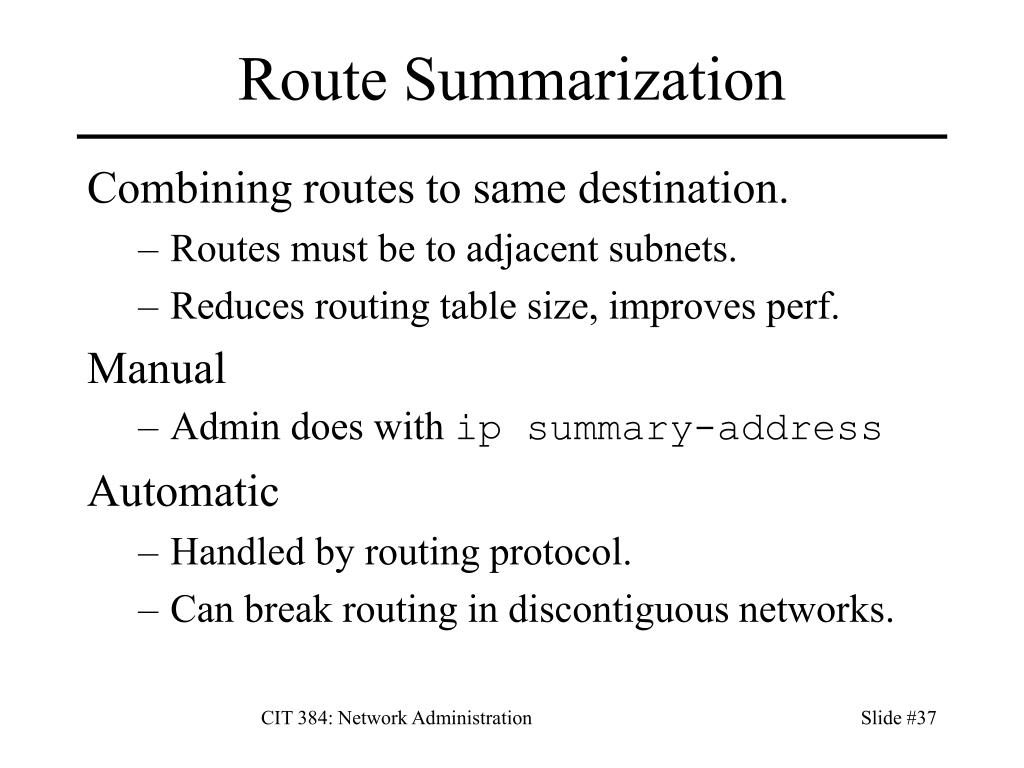 Route Summarization

Combining routes to same destination.

– Routes must be to adjacent subnets.

– Reduces routing table size, improves perf.

Manual

– Admin does with ip summary-address

Automatic

– Handled by routing protocol.

– Can break routing in discontiguous networks.

CIT 384: Network Administration

Slide #37